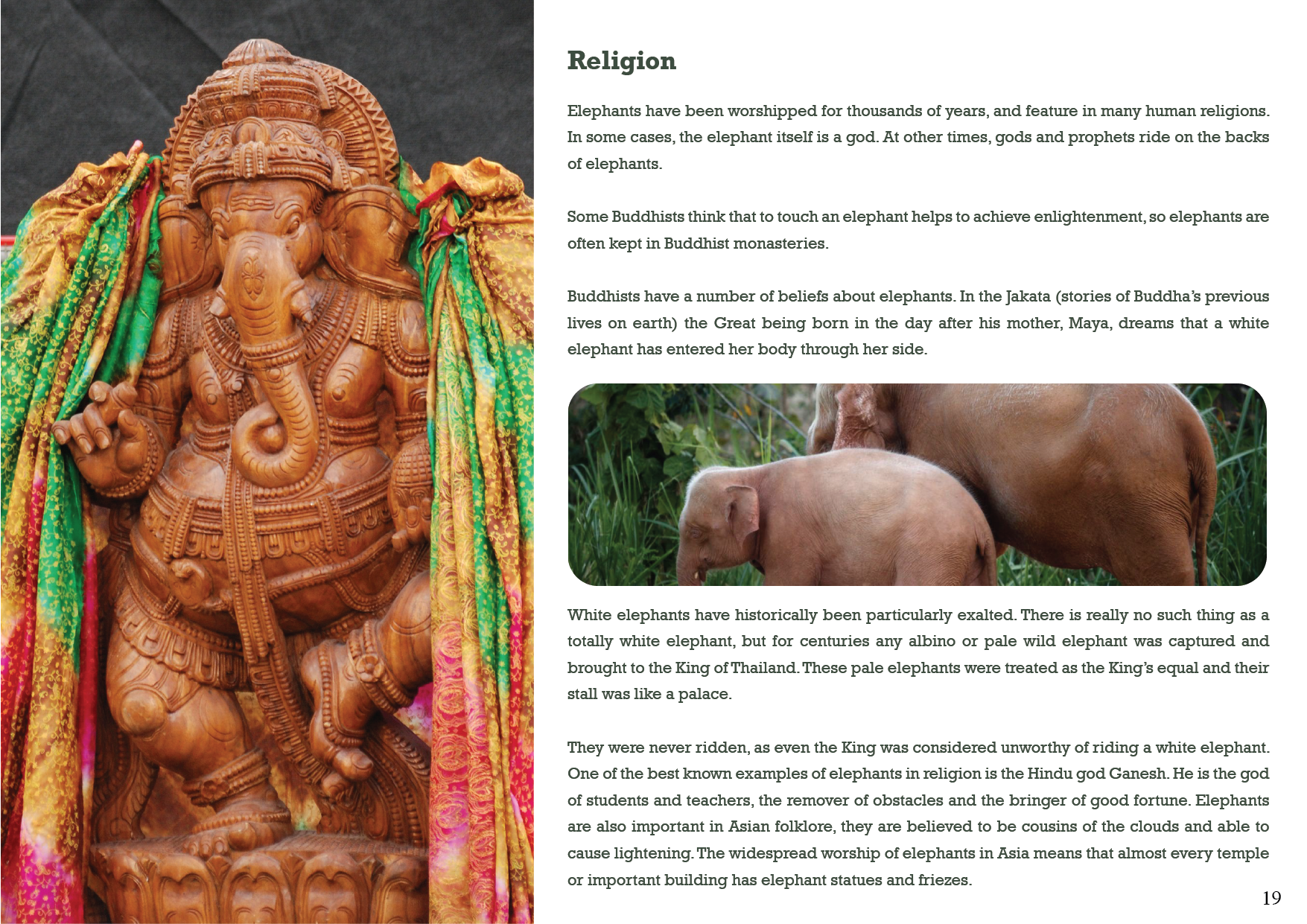 Religion

Elephants have been worshipped for thousands of years, and feature in many human religions. In some cases, the elephant itself is a god. At other times, gods and prophets ride on the backs of elephants.

Some Buddhists think that to touch an elephant helps to achieve enlightenment, so elephants are often kept in Buddhist monasteries.

Buddhists have a number of beliefs about elephants. In the Jakata (stories of Buddha's previous lives on earth) the Great being born in the day after his mother, Maya, dreams that a white elephant has entered her body through her side.

White elephants have historically been particularly exalted. There is really no such thing as a totally white elephant, but for centuries any albino or pale wild elephant was captured and brought to the King of Thailand. These pale elephants were treated as the King's equal and their stall was like a palace.

They were never ridden, as even the King was considered unworthy of riding a white elephant. One of the best known examples of elephants in religion is the Hindu god Ganesh. He is the god of students and teachers, the remover of obstacles and the bringer of good fortune. Elephants are also important in Asian folklore, they are believed to be cousins of the clouds and able to cause lightening. The widespread worship of elephants in Asia means that almost every temple or important building has elephant statues and friezes.

19